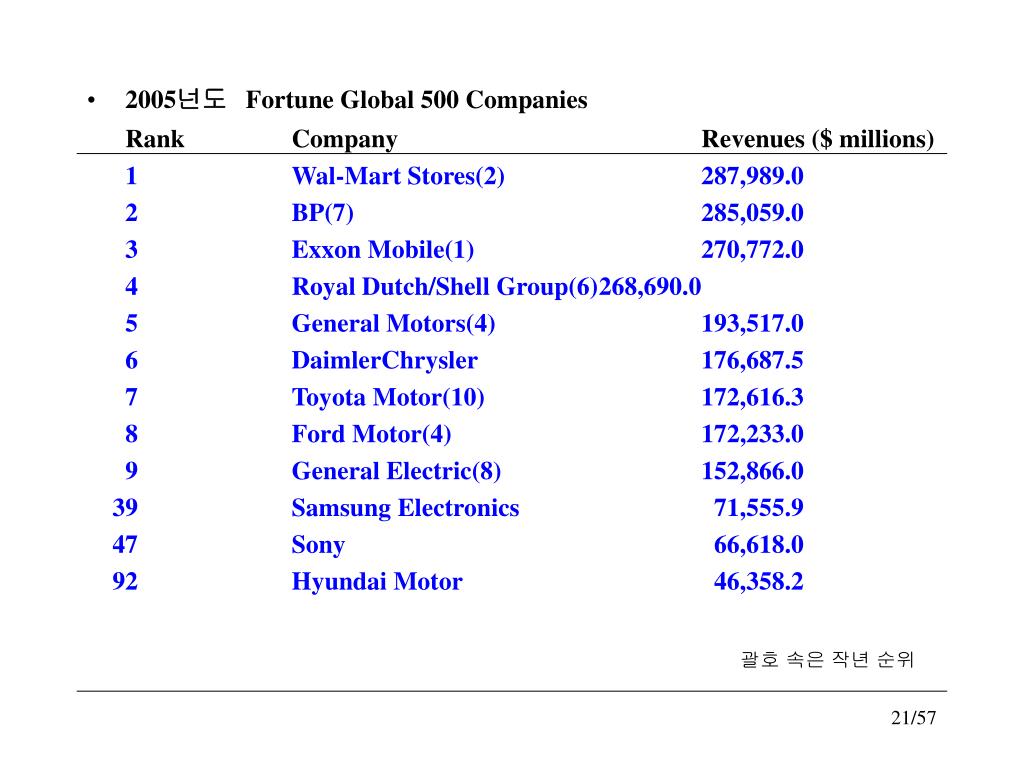 • 2005년도 Fortune Global 500 Companies

| Rank | Company | Revenues ($ millions) |
|---|---|---|
| 1 | Wal-Mart Stores(2) | 287,989.0 |
| 2 | BP(7) | 285,059.0 |
| 3 | Exxon Mobile(1) | 270,772.0 |
| 4 | Royal Dutch/Shell Group(6) | 268,690.0 |
| 5 | General Motors(4) | 193,517.0 |
| 6 | DaimlerChrysler | 176,687.5 |
| 7 | Toyota Motor(10) | 172,616.3 |
| 8 | Ford Motor(4) | 172,233.0 |
| 9 | General Electric(8) | 152,866.0 |
| 39 | Samsung Electronics | 71,555.9 |
| 47 | Sony | 66,618.0 |
| 92 | Hyundai Motor | 46,358.2 |

괄호 속은 작년 순위

21/57